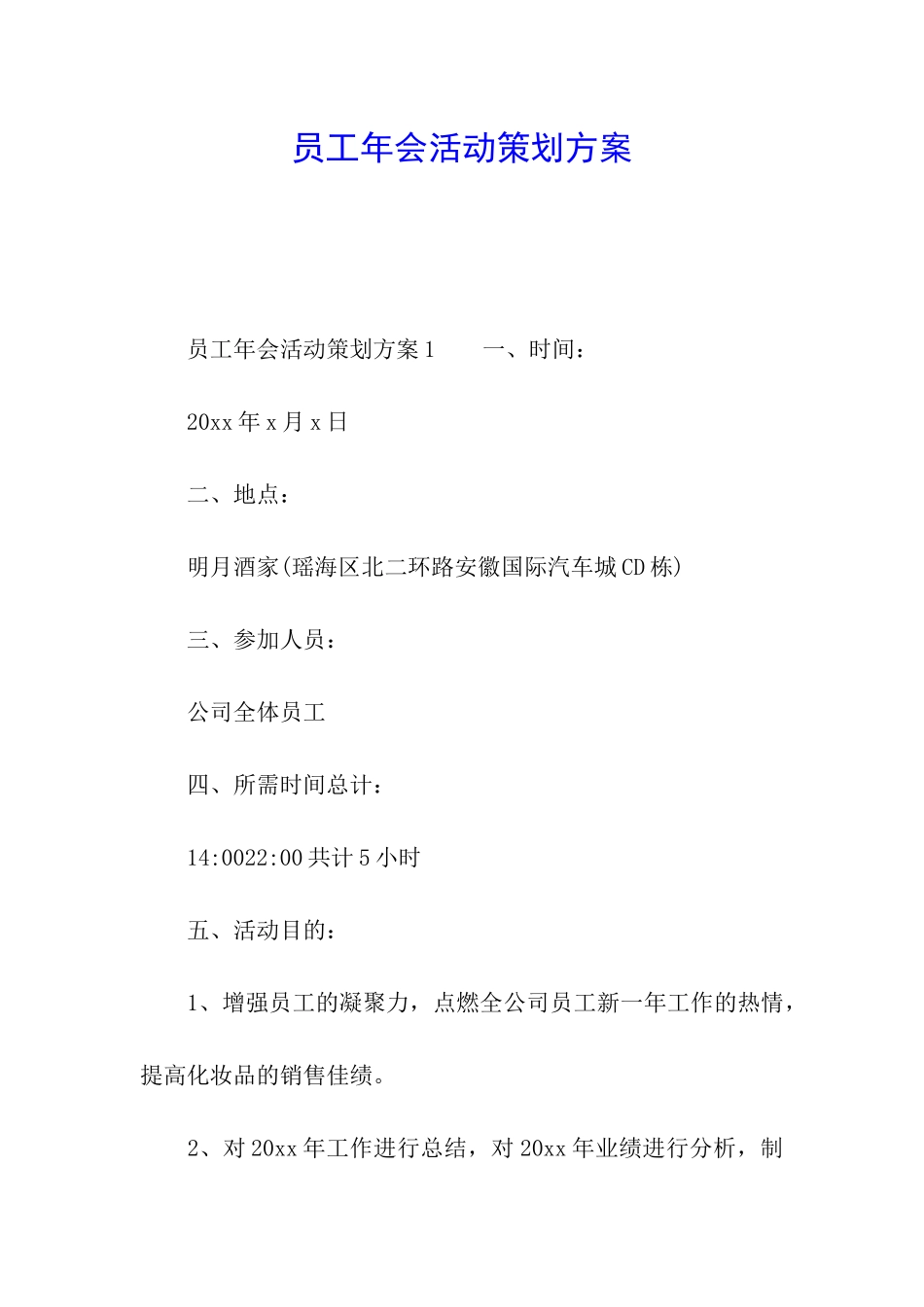 员工年会活动策划方案

员工年会活动策划方案1　　一、时间：

20xx年x月x日

二、地点：

明月酒家(瑶海区北二环路安徽国际汽车城CD栋)

三、参加人员：

公司全体员工

四、所需时间总计：

14:0022:00共计5小时

五、活动目的：

1、增强员工的凝聚力，点燃全公司员工新一年工作的热情，提高化妆品的销售佳绩。

2、对20xx年工作进行总结，对20xx年业绩进行分析，制